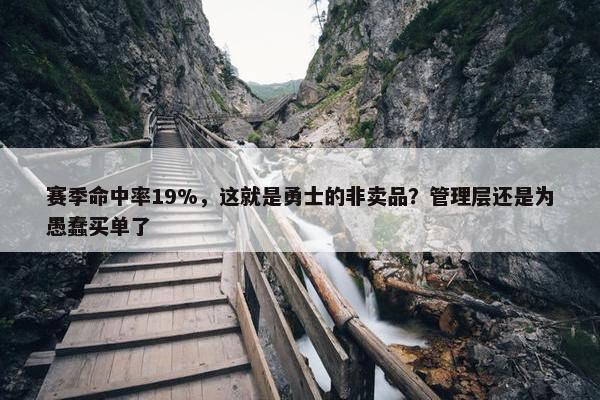 赛季命中率19%，这就是勇士的非卖品？管理层还是为愚蠢买单了